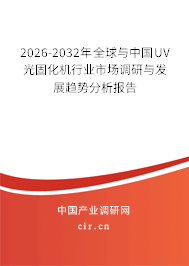 2026-2032年全球与中国UV光固化机行业市场调研与发展趋势分析报告

中国产业调研网

cir.cn